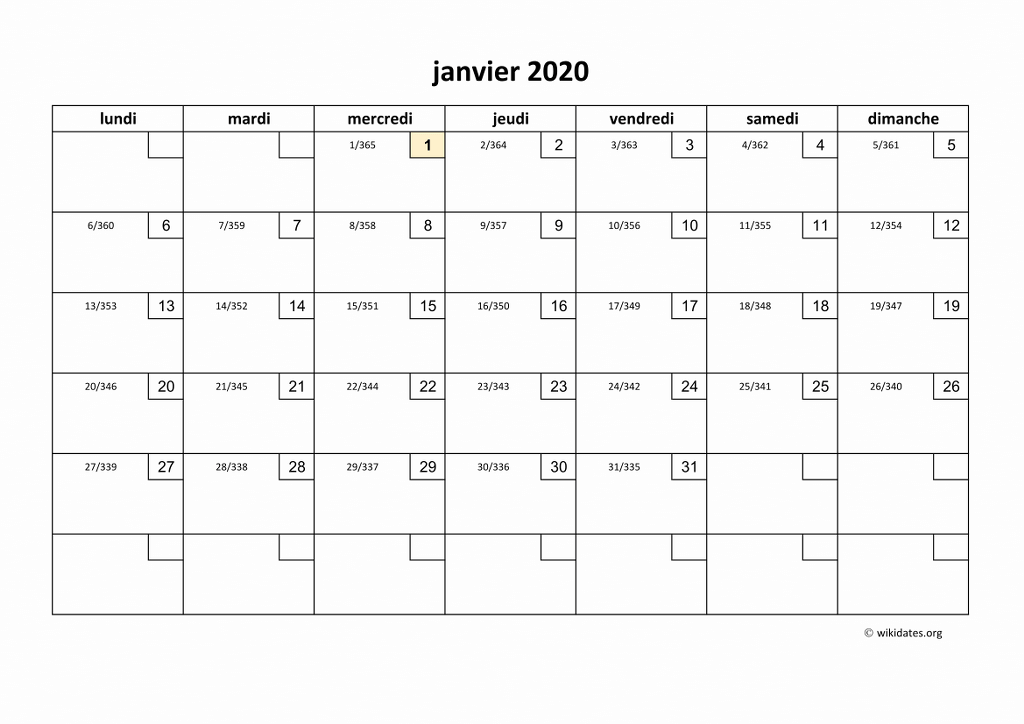 janvier 2020

| lundi | mardi | mercredi | jeudi | vendredi | samedi | dimanche |
|---|---|---|---|---|---|---|
| | | 1/365 1 | 2/364 2 | 3/363 3 | 4/362 4 | 5/361 5 |
| 6/360 6 | 7/359 7 | 8/358 8 | 9/357 9 | 10/356 10 | 11/355 11 | 12/354 12 |
| 13/353 13 | 14/352 14 | 15/351 15 | 16/350 16 | 17/349 17 | 18/348 18 | 19/347 19 |
| 20/346 20 | 21/345 21 | 22/344 22 | 23/343 23 | 24/342 24 | 25/341 25 | 26/340 26 |
| 27/339 27 | 28/338 28 | 29/337 29 | 30/336 30 | 31/335 31 | | |
| | | | | | | |

© wikidates.org